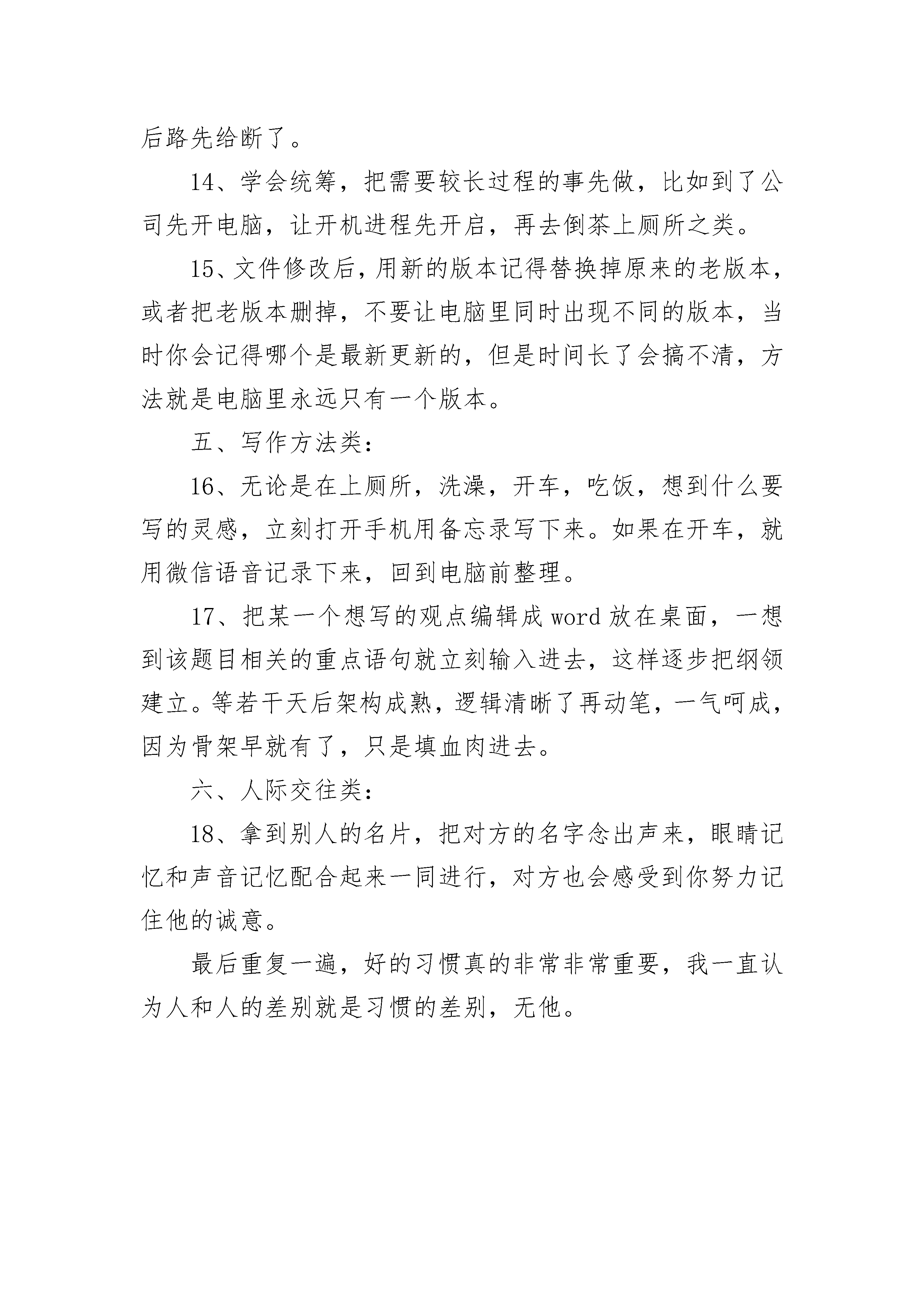 后路先给断了。

14、学会统筹，把需要较长过程的事先做，比如到了公司先开电脑，让开机进程先开启，再去倒茶上厕所之类。

15、文件修改后，用新的版本记得替换掉原来的老版本，或者把老版本删掉，不要让电脑里同时出现不同的版本，当时你会记得哪个是最新更新的，但是时间长了会搞不清，方法就是电脑里永远只有一个版本。

五、写作方法类：

16、无论是在上厕所，洗澡，开车，吃饭，想到什么要写的灵感，立刻打开手机用备忘录写下来。如果在开车，就用微信语音记录下来，回到电脑前整理。

17、把某一个想写的观点编辑成 word 放在桌面，一想到该题目相关的重点语句就立刻输入进去，这样逐步把纲领建立。等若干天后架构成熟，逻辑清晰了再动笔，一气呵成，因为骨架早就有了，只是填血肉进去。

六、人际交往类：

18、拿到别人的名片，把对方的名字念出声来，眼睛记忆和声音记忆配合起来一同进行，对方也会感受到你努力记住他的诚意。

最后重复一遍，好的习惯真的非常非常重要，我一直认为人和人的差别就是习惯的差别，无他。